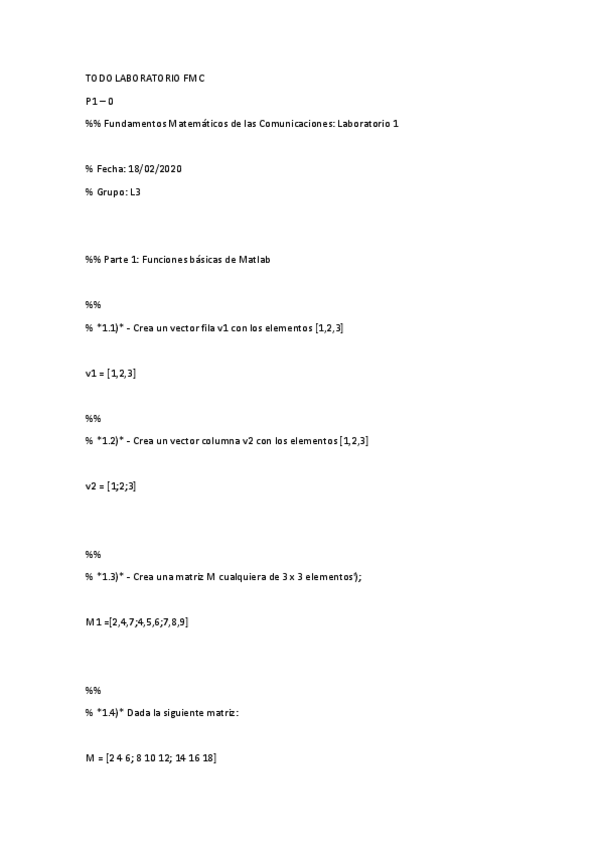 TODO LABORATORIO FMC

P1 – 0

%% Fundamentos Matemáticos de las Comunicaciones: Laboratorio 1

% Fecha: 18/02/2020

% Grupo: L3

%% Parte 1: Funciones básicas de Matlab

%%

% *1.1)* - Crea un vector fila v1 con los elementos [1,2,3]

v1 = [1,2,3]

%%

% *1.2)* - Crea un vector columna v2 con los elementos [1,2,3]

v2 = [1;2;3]

%%

% *1.3)* - Crea una matriz M cualquiera de 3 x 3 elementos');

M1 =[2,4,7;4,5,6;7,8,9]

%%

% *1.4)* Dada la siguiente matriz:

M = [2 4 6; 8 10 12; 14 16 18]